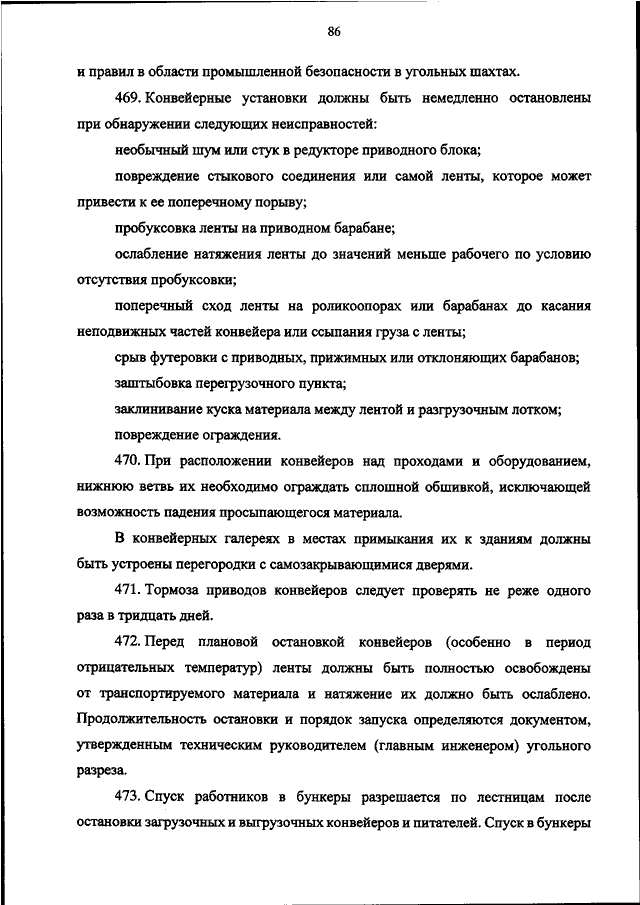 86

и правил в области промышленной безопасности в угольных шахтах.

469. Конвейерные установки должны быть немедленно остановлены при обнаружении следующих неисправностей:

необычный шум или стук в редукторе приводного блока;

повреждение стыкового соединения или самой ленты, которое может привести к ее поперечному порыву;

пробуксовка ленты на приводном барабане;

ослабление натяжения ленты до значений меньше рабочего по условию отсутствия пробуксовки;

поперечный сход ленты на роликоопорах или барабанах до касания неподвижных частей конвейера или ссыпания груза с ленты;

срыв футеровки с приводных, прижимных или отклоняющих барабанов;

заштыбовка перегрузочного пункта;

заклинивание куска материала между лентой и разгрузочным лотком;

повреждение ограждения.

470. При расположении конвейеров над проходами и оборудованием, нижнюю ветвь их необходимо ограждать сплошной обшивкой, исключающей возможность падения просыпающегося материала.

В конвейерных галереях в местах примыкания их к зданиям должны быть устроены перегородки с самозакрывающимися дверями.

471. Тормоза приводов конвейеров следует проверять не реже одного раза в тридцать дней.

472. Перед плановой остановкой конвейеров (особенно в период отрицательных температур) ленты должны быть полностью освобождены от транспортируемого материала и натяжение их должно быть ослаблено. Продолжительность остановки и порядок запуска определяются документом, утвержденным техническим руководителем (главным инженером) угольного разреза.

473. Спуск работников в бункеры разрешается по лестницам после остановки загрузочных и выгрузочных конвейеров и питателей. Спуск в бункеры